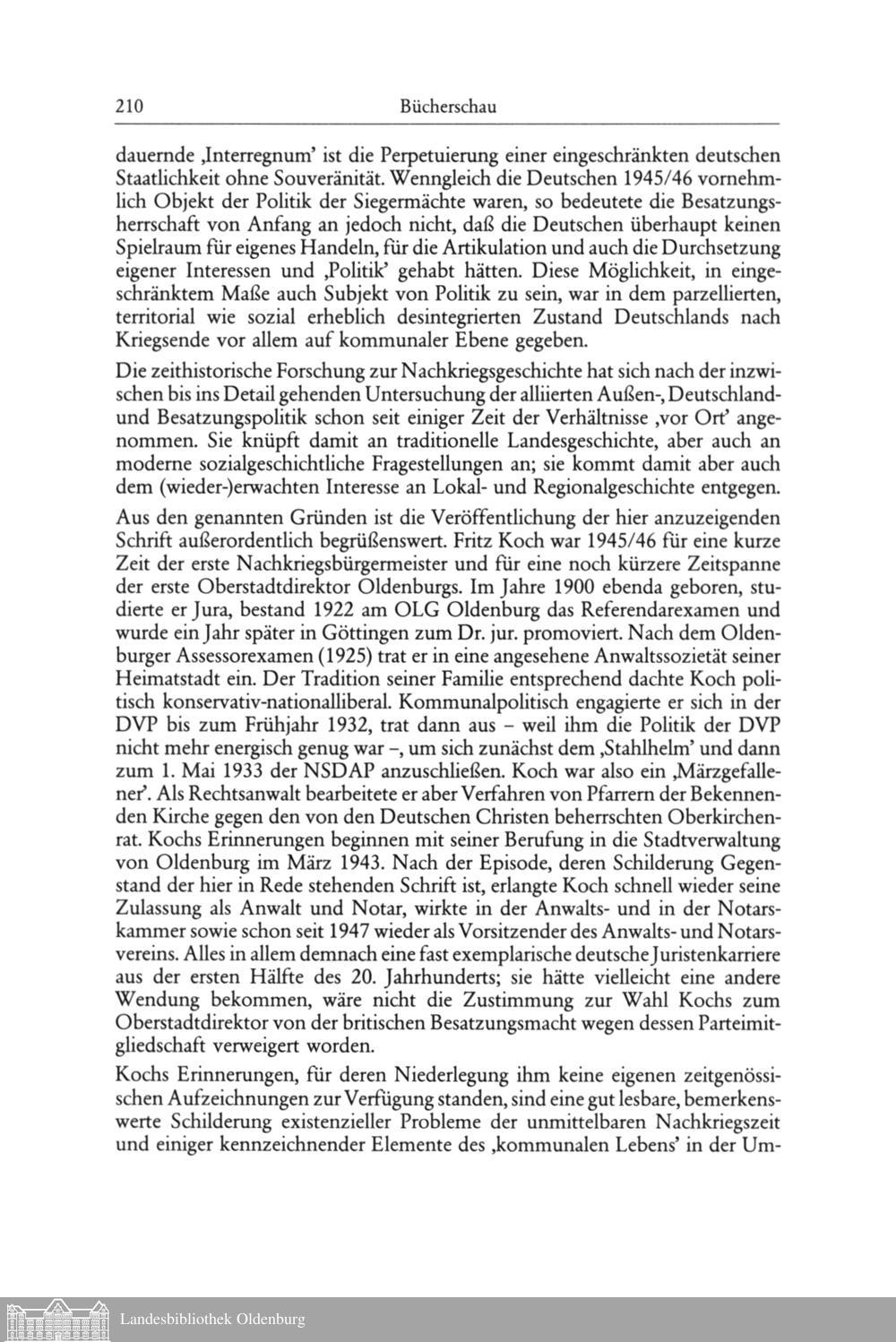 210 Bücherschau

dauernde ‚Interregnum' ist die Perpetuierung einer eingeschränkten deutschen Staatlichkeit ohne Souveränität. Wenngleich die Deutschen 1945/46 vornehmlich Objekt der Politik der Siegermächte waren, so bedeutete die Besatzungsherrschaft von Anfang an jedoch nicht, daß die Deutschen überhaupt keinen Spielraum für eigenes Handeln, für die Artikulation und auch die Durchsetzung eigener Interessen und ‚Politik' gehabt hätten. Diese Möglichkeit, in eingeschränktem Maße auch Subjekt von Politik zu sein, war in dem parzellierten, territorial wie sozial erheblich desintegrierten Zustand Deutschlands nach Kriegsende vor allem auf kommunaler Ebene gegeben.

Die zeithistorische Forschung zur Nachkriegsgeschichte hat sich nach der inzwischen bis ins Detail gehenden Untersuchung der alliierten Außen-, Deutschland- und Besatzungspolitik schon seit einiger Zeit der Verhältnisse ‚vor Ort' angenommen. Sie knüpft damit an traditionelle Landesgeschichte, aber auch an moderne sozialgeschichtliche Fragestellungen an; sie kommt damit aber auch dem (wieder-)erwachten Interesse an Lokal- und Regionalgeschichte entgegen.

Aus den genannten Gründen ist die Veröffentlichung der hier anzuzeigenden Schrift außerordentlich begrüßenswert. Fritz Koch war 1945/46 für eine kurze Zeit der erste Nachkriegsbürgermeister und für eine noch kürzere Zeitspanne der erste Oberstadtdirektor Oldenburgs. Im Jahre 1900 ebenda geboren, studierte er Jura, bestand 1922 am OLG Oldenburg das Referendarexamen und wurde ein Jahr später in Göttingen zum Dr. jur. promoviert. Nach dem Oldenburger Assessorexamen (1925) trat er in eine angesehene Anwaltssozietät seiner Heimatstadt ein. Der Tradition seiner Familie entsprechend dachte Koch politisch konservativ-nationalliberal. Kommunalpolitisch engagierte er sich in der DVP bis zum Frühjahr 1932, trat dann aus – weil ihm die Politik der DVP nicht mehr energisch genug war –, um sich zunächst dem ‚Stahlhelm' und dann zum 1. Mai 1933 der NSDAP anzuschließen. Koch war also ein ‚Märzgefallener'. Als Rechtsanwalt bearbeitete er aber Verfahren von Pfarrern der Bekennenden Kirche gegen den von den Deutschen Christen beherrschten Oberkirchenrat. Kochs Erinnerungen beginnen mit seiner Berufung in die Stadtverwaltung von Oldenburg im März 1943. Nach der Episode, deren Schilderung Gegenstand der hier in Rede stehenden Schrift ist, erlangte Koch schnell wieder seine Zulassung als Anwalt und Notar, wirkte in der Anwalts- und in der Notarskammer sowie schon seit 1947 wieder als Vorsitzender des Anwalts- und Notarsvereins. Alles in allem demnach eine fast exemplarische deutsche Juristenkarriere aus der ersten Hälfte des 20. Jahrhunderts; sie hätte vielleicht eine andere Wendung bekommen, wäre nicht die Zustimmung zur Wahl Kochs zum Oberstadtdirektor von der britischen Besatzungsmacht wegen dessen Parteimitgliedschaft verweigert worden.

Kochs Erinnerungen, für deren Niederlegung ihm keine eigenen zeitgenössischen Aufzeichnungen zur Verfügung standen, sind eine gut lesbare, bemerkenswerte Schilderung existenzieller Probleme der unmittelbaren Nachkriegszeit und einiger kennzeichnender Elemente des ‚kommunalen Lebens' in der Um-

Landesbibliothek Oldenburg